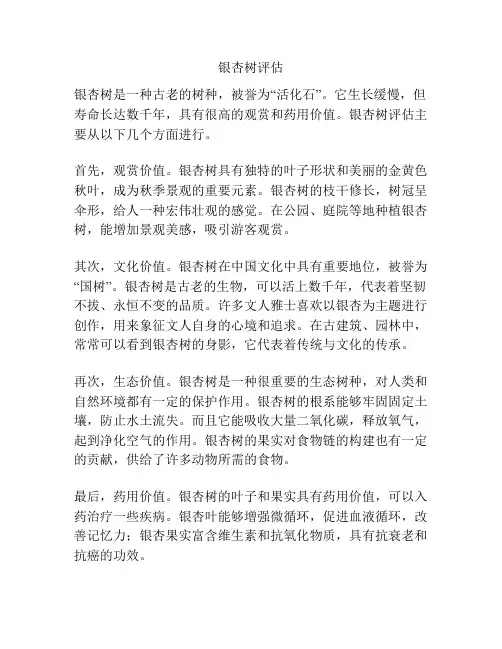 银杏树评估

银杏树是一种古老的树种，被誉为“活化石”。它生长缓慢，但寿命长达数千年，具有很高的观赏和药用价值。银杏树评估主要从以下几个方面进行。

首先，观赏价值。银杏树具有独特的叶子形状和美丽的金黄色秋叶，成为秋季景观的重要元素。银杏树的枝干修长，树冠呈伞形，给人一种宏伟壮观的感觉。在公园、庭院等地种植银杏树，能增加景观美感，吸引游客观赏。

其次，文化价值。银杏树在中国文化中具有重要地位，被誉为“国树”。银杏树是古老的生物，可以活上数千年，代表着坚韧不拔、永恒不变的品质。许多文人雅士喜欢以银杏为主题进行创作，用来象征文人自身的心境和追求。在古建筑、园林中，常常可以看到银杏树的身影，它代表着传统与文化的传承。

再次，生态价值。银杏树是一种很重要的生态树种，对人类和自然环境都有一定的保护作用。银杏树的根系能够牢固固定土壤，防止水土流失。而且它能吸收大量二氧化碳，释放氧气，起到净化空气的作用。银杏树的果实对食物链的构建也有一定的贡献，供给了许多动物所需的食物。

最后，药用价值。银杏树的叶子和果实具有药用价值，可以入药治疗一些疾病。银杏叶能够增强微循环，促进血液循环，改善记忆力；银杏果实富含维生素和抗氧化物质，具有抗衰老和抗癌的功效。